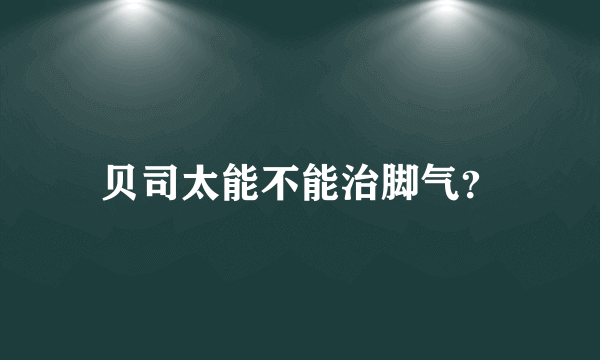 贝司太能不能治脚气？